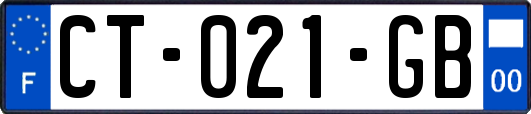 F
CT-021-GB
00